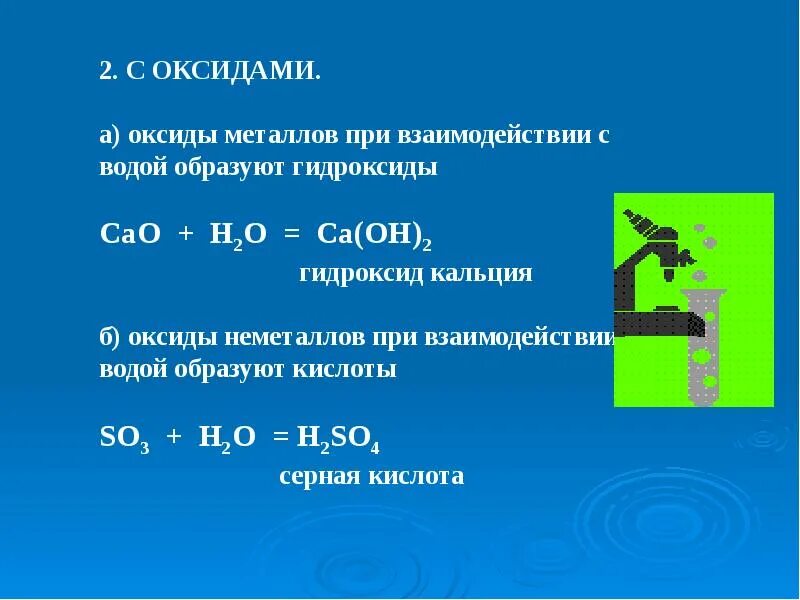 2. С ОКСИДАМИ.

а) оксиды металлов при взаимодействии с водой образуют гидроксиды

$CaO + H_2O = Ca(OH)_2$
гидроксид кальция

б) оксиды неметаллов при взаимодействии водой образуют кислоты

$SO_3 + H_2O = H_2SO_4$
серная кислота